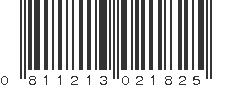 0 811213 021825